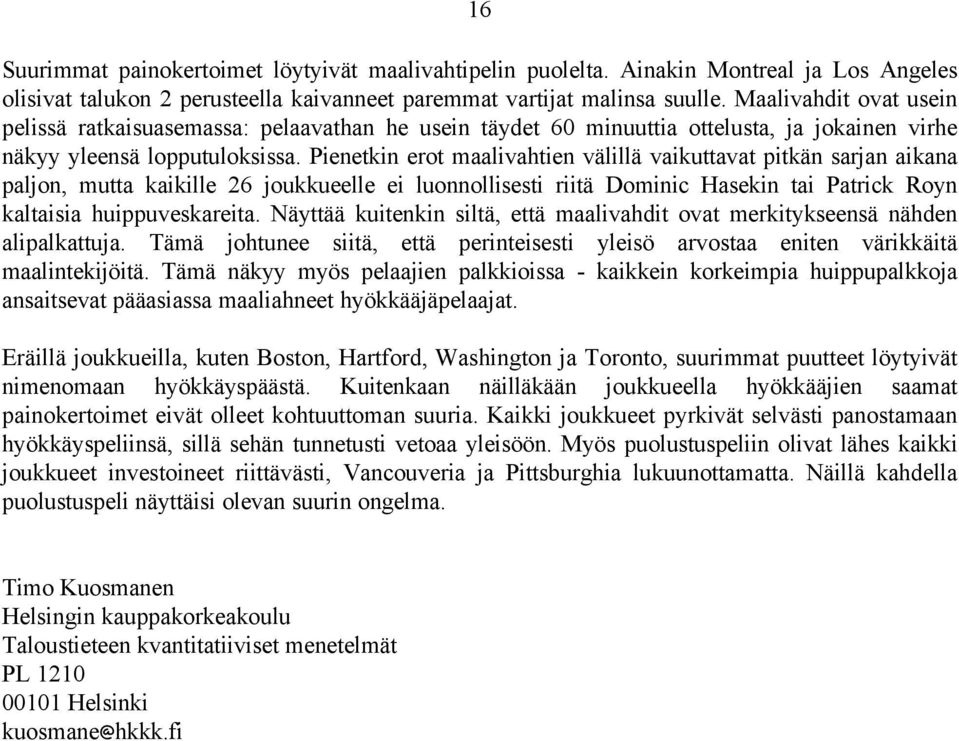 16

Suurimmat painokertoimet löytyivät maalivahtipelin puolelta. Ainakin Montreal ja Los Angeles olisivat talukon 2 perusteella kaivanneet paremmat vartijat malinsa suulle. Maalivahdit ovat usein pelissä ratkaisuasemassa: pelaavathan he usein täydet 60 minuuttia ottelusta, ja jokainen virhe näkyy yleensä lopputuloksissa. Pienetkin erot maalivahtien välillä vaikuttavat pitkän sarjan aikana paljon, mutta kaikille 26 joukkueelle ei luonnollisesti riitä Dominic Hasekin tai Patrick Royn kaltaisia huippuveskareita. Näyttää kuitenkin siltä, että maalivahdit ovat merkitykseensä nähden alipalkattuja. Tämä johtunee siitä, että perinteisesti yleisö arvostaa eniten värikkäitä maalintekijöitä. Tämä näkyy myös pelaajien palkkioissa - kaikkein korkeimpia huippupalkkoja ansaitsevat pääasiassa maaliahneet hyökkääjäpelaajat.

Eräillä joukkueilla, kuten Boston, Hartford, Washington ja Toronto, suurimmat puutteet löytyivät nimenomaan hyökkäyspäästä. Kuitenkaan näilläkään joukkueella hyökkääjien saamat painokertoimet eivät olleet kohtuuttoman suuria. Kaikki joukkueet pyrkivät selvästi panostamaan hyökkäyspeliinsä, sillä sehän tunnetusti vetoaa yleisöön. Myös puolustuspeliin olivat lähes kaikki joukkueet investoineet riittävästi, Vancouveria ja Pittsburghia lukuunottamatta. Näillä kahdella puolustuspeli näyttäisi olevan suurin ongelma.

Timo Kuosmanen
Helsingin kauppakorkeakoulu
Taloustieteen kvantitatiiviset menetelmät
PL 1210
00101 Helsinki
kuosmane@hkkk.fi